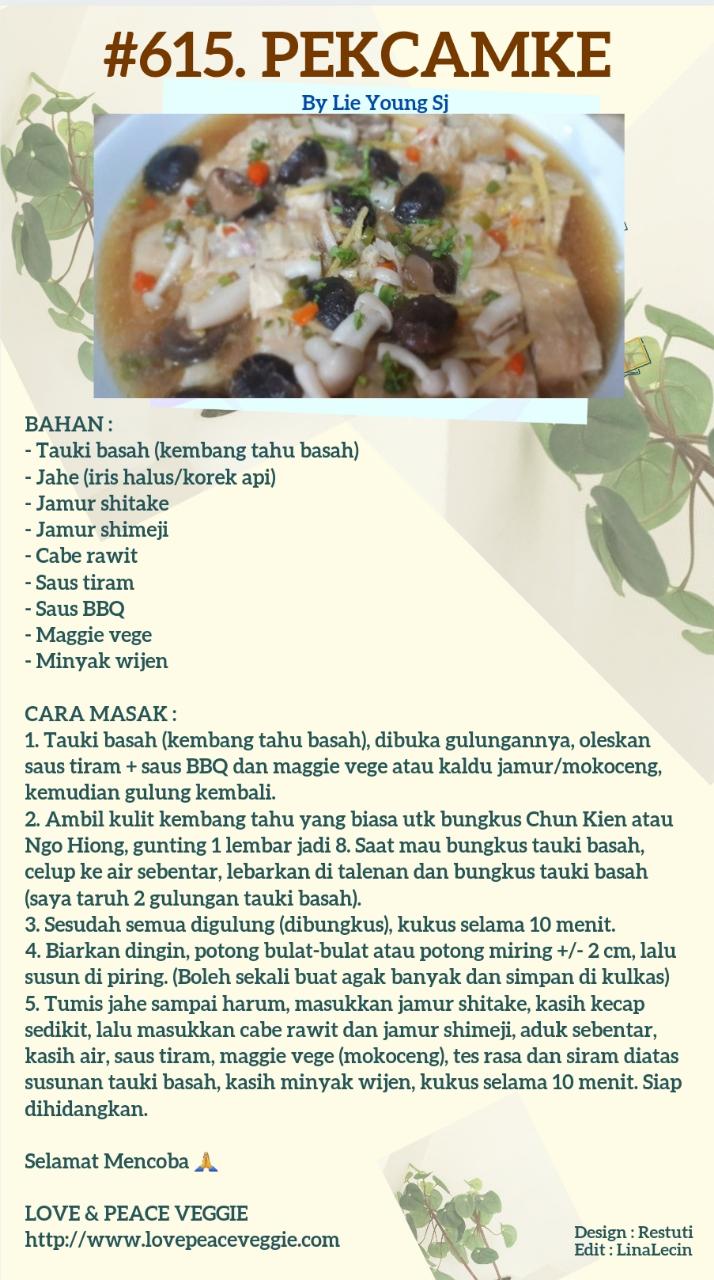 #615. PEKCAMKE

By Lie Young Sj

BAHAN :
- Tauki basah (kembang tahu basah)
- Jahe (iris halus/korek api)
- Jamur shitake
- Jamur shimeji
- Cabe rawit
- Saus tiram
- Saus BBQ
- Maggie vege
- Minyak wijen

CARA MASAK :
1. Tauki basah (kembang tahu basah), dibuka gulungannya, oleskan saus tiram + saus BBQ dan maggie vege atau kaldu jamur/mokoceng, kemudian gulung kembali.
2. Ambil kulit kembang tahu yang biasa utk bungkus Chun Kien atau Ngo Hiong, gunting 1 lembar jadi 8. Saat mau bungkus tauki basah, celup ke air sebentar, lebarkan di talenan dan bungkus tauki basah (saya taruh 2 gulungan tauki basah).
3. Sesudah semua digulung (dibungkus), kukus selama 10 menit.
4. Biarkan dingin, potong bulat-bulat atau potong miring +/- 2 cm, lalu susun di piring. (Boleh sekali buat agak banyak dan simpan di kulkas)
5. Tumis jahe sampai harum, masukkan jamur shitake, kasih kecap sedikit, lalu masukkan cabe rawit dan jamur shimeji, aduk sebentar, kasih air, saus tiram, maggie vege (mokoceng), tes rasa dan siram diatas susunan tauki basah, kasih minyak wijen, kukus selama 10 menit. Siap dihidangkan.

Selamat Mencoba 🙏

LOVE & PEACE VEGGIE
http://www.lovepeaceveggie.com

Design : Restuti
Edit : LinaLecin